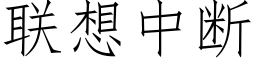 联想中断